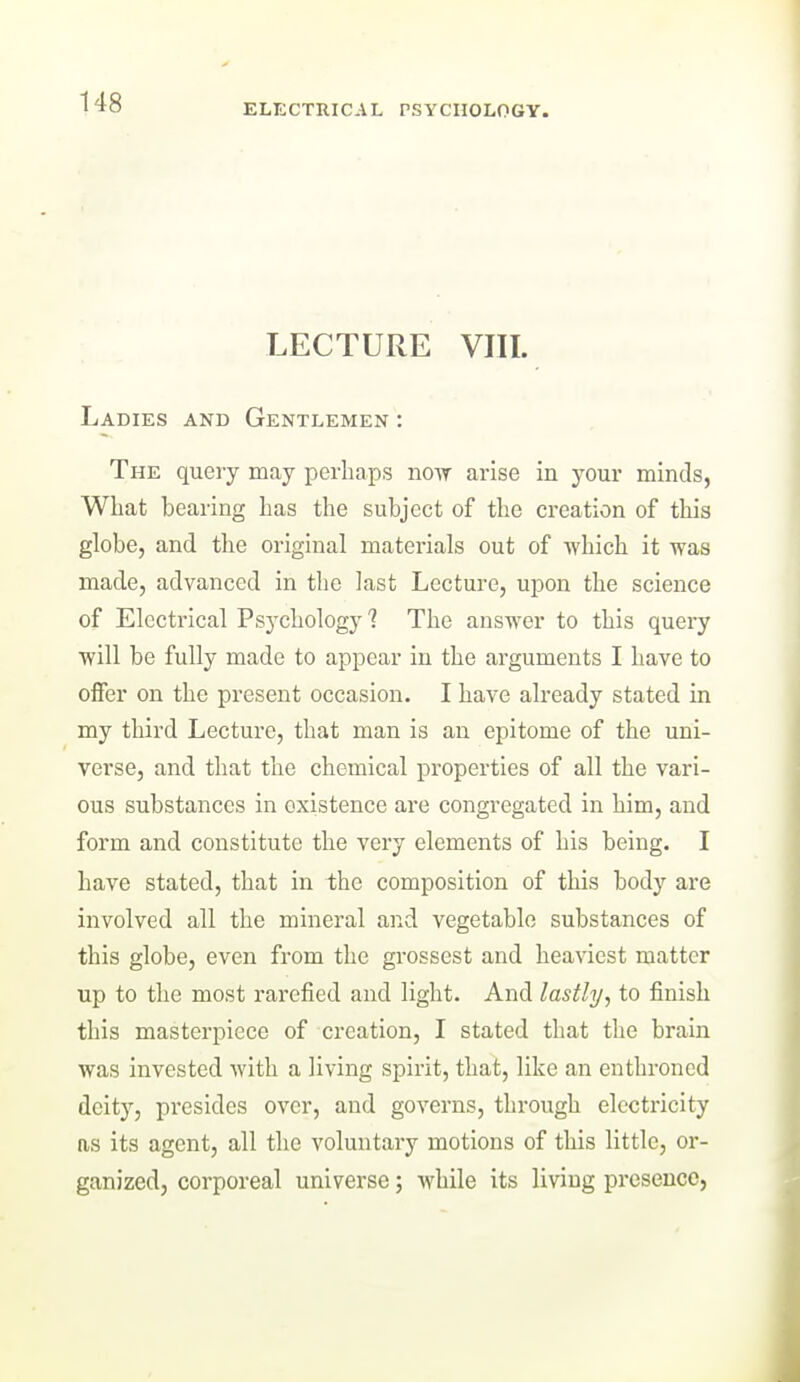 148 ELECTRICAL PSYCHOLOGY.

LECTURE VIII.

Ladies and Gentlemen :

The query may perhaps now arise in your minds, What bearing has the subject of the creation of this globe, and the original materials out of which it was made, advanced in the last Lecture, upon the science of Electrical Psychology? The answer to this query will be fully made to appear in the arguments I have to offer on the present occasion. I have already stated in my third Lecture, that man is an epitome of the universe, and that the chemical properties of all the various substances in existence are congregated in him, and form and constitute the very elements of his being. I have stated, that in the composition of this body are involved all the mineral and vegetable substances of this globe, even from the grossest and heaviest matter up to the most rarefied and light. And lastly, to finish this masterpiece of creation, I stated that the brain was invested with a living spirit, that, like an enthroned deity, presides over, and governs, through electricity as its agent, all the voluntary motions of this little, organized, corporeal universe; while its living presence,